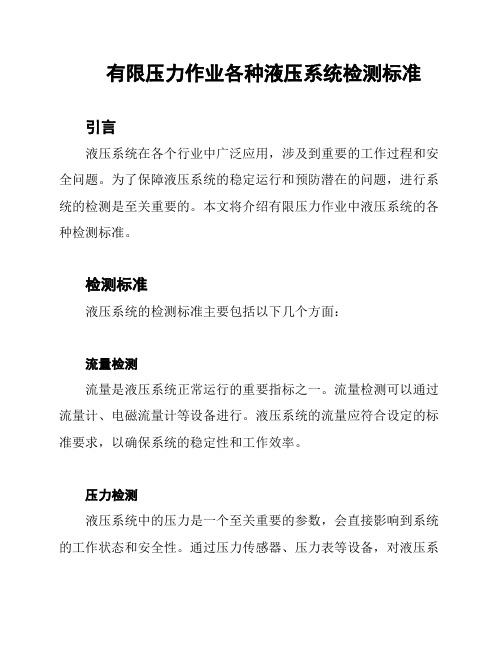 有限压力作业各种液压系统检测标准

引言

液压系统在各个行业中广泛应用，涉及到重要的工作过程和安全问题。为了保障液压系统的稳定运行和预防潜在的问题，进行系统的检测是至关重要的。本文将介绍有限压力作业中液压系统的各种检测标准。

检测标准

液压系统的检测标准主要包括以下几个方面：

流量检测

流量是液压系统正常运行的重要指标之一。流量检测可以通过流量计、电磁流量计等设备进行。液压系统的流量应符合设定的标准要求，以确保系统的稳定性和工作效率。

压力检测

液压系统中的压力是一个至关重要的参数，会直接影响到系统的工作状态和安全性。通过压力传感器、压力表等设备，对液压系